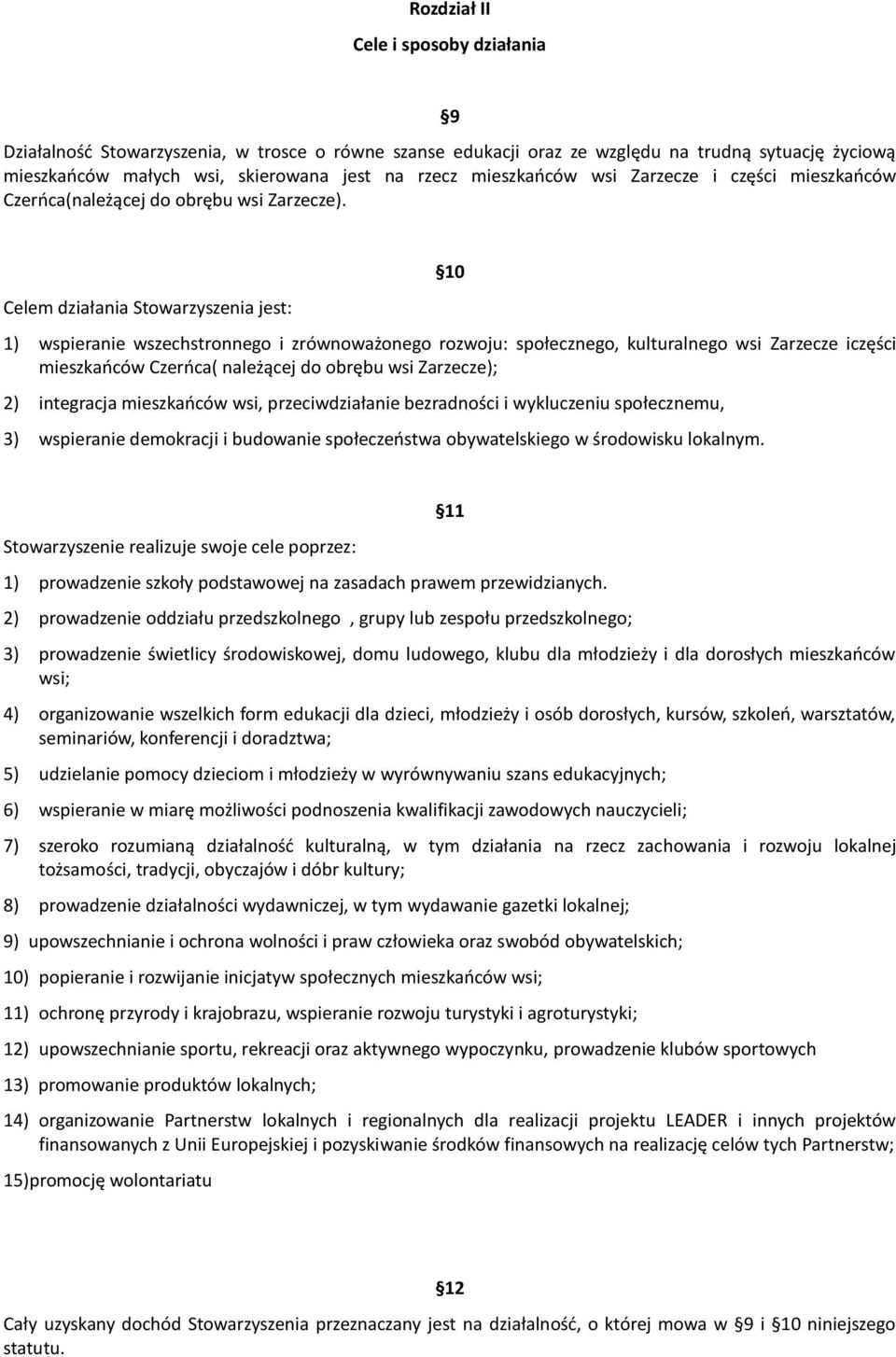 Rozdział II

Cele i sposoby działania

§9

Działalność Stowarzyszenia, w trosce o równe szanse edukacji oraz ze względu na trudną sytuację życiową mieszkańców małych wsi, skierowana jest na rzecz mieszkańców wsi Zarzecze i części mieszkańców Czerńca(należącej do obrębu wsi Zarzecze).

§10

Celem działania Stowarzyszenia jest:

1) wspieranie wszechstronnego i zrównoważonego rozwoju: społecznego, kulturalnego wsi Zarzecze iczęści mieszkańców Czerńca( należącej do obrębu wsi Zarzecze);

2) integracja mieszkańców wsi, przeciwdziałanie bezradności i wykluczeniu społecznemu,

3) wspieranie demokracji i budowanie społeczeństwa obywatelskiego w środowisku lokalnym.

§11

Stowarzyszenie realizuje swoje cele poprzez:

1) prowadzenie szkoły podstawowej na zasadach prawem przewidzianych.

2) prowadzenie oddziału przedszkolnego , grupy lub zespołu przedszkolnego;

3) prowadzenie świetlicy środowiskowej, domu ludowego, klubu dla młodzieży i dla dorosłych mieszkańców wsi;

4) organizowanie wszelkich form edukacji dla dzieci, młodzieży i osób dorosłych, kursów, szkoleń, warsztatów, seminariów, konferencji i doradztwa;

5) udzielanie pomocy dzieciom i młodzieży w wyrównywaniu szans edukacyjnych;

6) wspieranie w miarę możliwości podnoszenia kwalifikacji zawodowych nauczycieli;

7) szeroko rozumianą działalność kulturalną, w tym działania na rzecz zachowania i rozwoju lokalnej tożsamości, tradycji, obyczajów i dóbr kultury;

8) prowadzenie działalności wydawniczej, w tym wydawanie gazetki lokalnej;

9) upowszechnianie i ochrona wolności i praw człowieka oraz swobód obywatelskich;

10) popieranie i rozwijanie inicjatyw społecznych mieszkańców wsi;

11) ochronę przyrody i krajobrazu, wspieranie rozwoju turystyki i agroturystyki;

12) upowszechnianie sportu, rekreacji oraz aktywnego wypoczynku, prowadzenie klubów sportowych

13) promowanie produktów lokalnych;

14) organizowanie Partnerstw lokalnych i regionalnych dla realizacji projektu LEADER i innych projektów finansowanych z Unii Europejskiej i pozyskiwanie środków finansowych na realizację celów tych Partnerstw;

15)promocję wolontariatu

§12

Cały uzyskany dochód Stowarzyszenia przeznaczany jest na działalność, o której mowa w §9 i §10 niniejszego statutu.